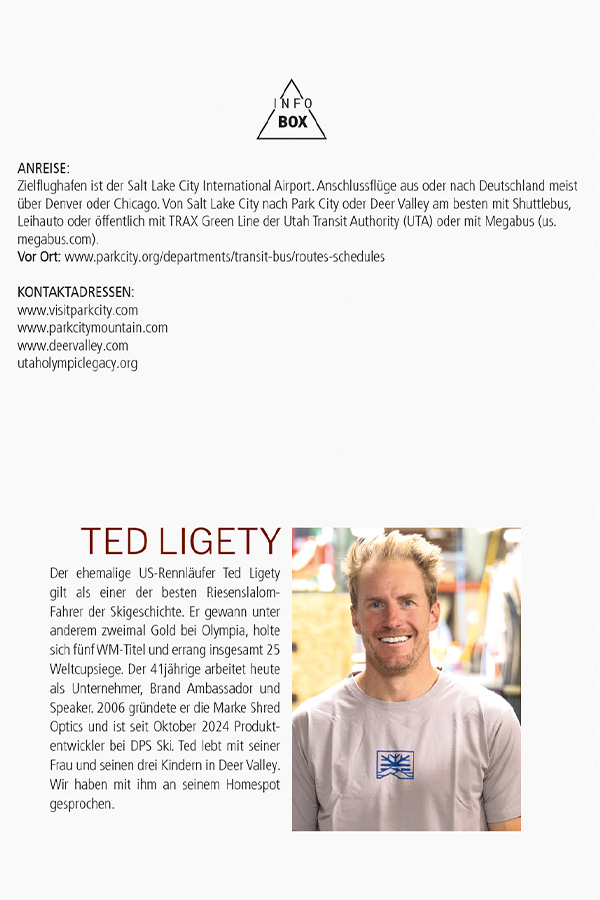 INFO
BOX

ANREISE:
Zielflughafen ist der Salt Lake City International Airport. Anschlussflüge aus oder nach Deutschland meist über Denver oder Chicago. Von Salt Lake City nach Park City oder Deer Valley am besten mit Shuttlebus, Leihauto oder öffentlich mit TRAX Green Line der Utah Transit Authority (UTA) oder mit Megabus (us.megabus.com).
Vor Ort: www.parkcity.org/departments/transit-bus/routes-schedules

KONTAKTADRESSEN:
www.visitparkcity.com
www.parkcitymountain.com
www.deervalley.com
utaholympiclegacy.org

TED LIGETY

Der ehemalige US-Rennläufer Ted Ligety gilt als einer der besten Riesenslalom-Fahrer der Skigeschichte. Er gewann unter anderem zweimal Gold bei Olympia, holte sich fünf WM-Titel und errang insgesamt 25 Weltcupsiege. Der 41jährige arbeitet heute als Unternehmer, Brand Ambassador und Speaker. 2006 gründete er die Marke Shred Optics und ist seit Oktober 2024 Produktentwickler bei DPS Ski. Ted lebt mit seiner Frau und seinen drei Kindern in Deer Valley. Wir haben mit ihm an seinem Homespot gesprochen.